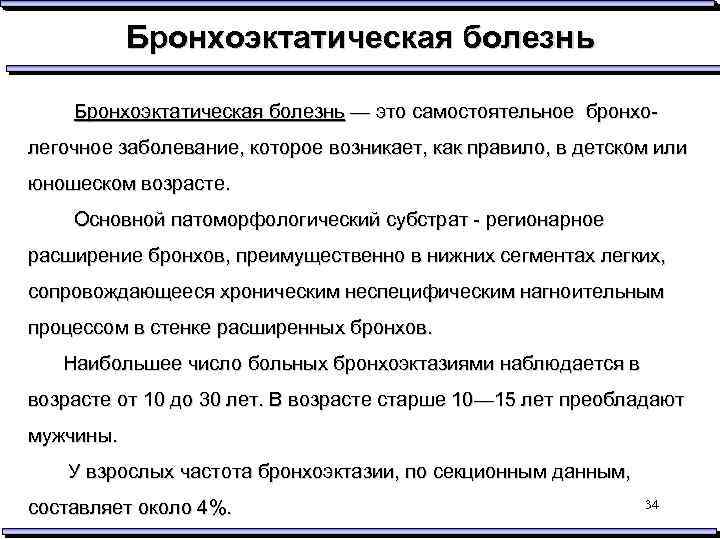 Бронхоэктатическая болезнь

Бронхоэктатическая болезнь — это самостоятельное бронхолегочное заболевание, которое возникает, как правило, в детском или юношеском возрасте.

Основной патоморфологический субстрат - регионарное расширение бронхов, преимущественно в нижних сегментах легких, сопровождающееся хроническим неспецифическим нагноительным процессом в стенке расширенных бронхов.

Наибольшее число больных бронхоэктазиями наблюдается в возрасте от 10 до 30 лет. В возрасте старше 10—15 лет преобладают мужчины.

У взрослых частота бронхоэктазии, по секционным данным, составляет около 4%.

34